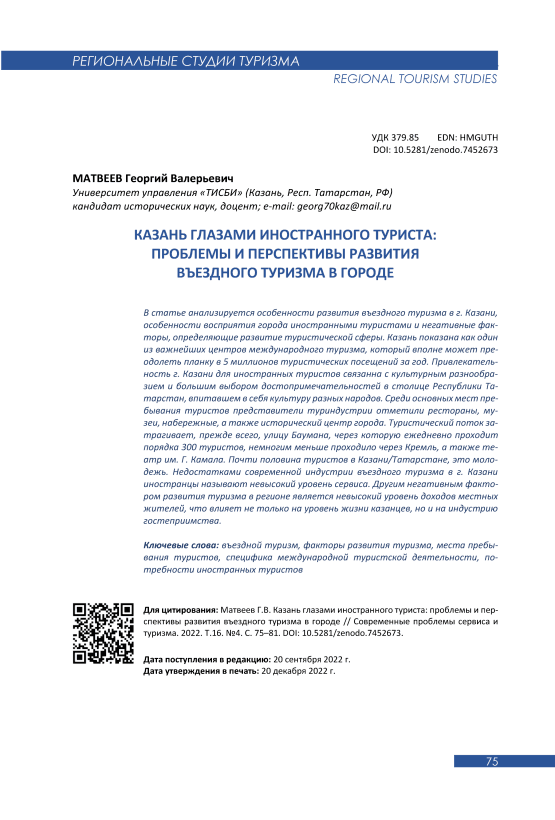 РЕГИОНАЛЬНЫЕ СТУДИИ ТУРИЗМА
REGIONAL TOURISM STUDIES

УДК 379.85 EDN: HMGUTH
DOI: 10.5281/zenodo.7452673

МАТВЕЕВ Георгий Валерьевич
Университет управления «ТИСБИ» (Казань, Респ. Татарстан, РФ)
кандидат исторических наук, доцент; e-mail: georg70kaz@mail.ru

КАЗАНЬ ГЛАЗАМИ ИНОСТРАННОГО ТУРИСТА: ПРОБЛЕМЫ И ПЕРСПЕКТИВЫ РАЗВИТИЯ ВЪЕЗДНОГО ТУРИЗМА В ГОРОДЕ

В статье анализируется особенности развития въездного туризма в г. Казани, особенности восприятия города иностранными туристами и негативные факторы, определяющие развитие туристической сферы. Казань показана как один из важнейших центров международного туризма, который вполне может преодолеть планку в 5 миллионов туристических посещений за год. Привлекательность г. Казани для иностранных туристов связанна с культурным разнообразием и большим выбором достопримечательностей в столице Республики Татарстан, впитавшем в себя культуру разных народов. Среди основных мест пребывания туристов представители туриндустрии отметили рестораны, музеи, набережные, а также исторический центр города. Туристический поток затрагивает, прежде всего, улицу Баумана, через которую ежедневно проходит порядка 300 туристов, немногим меньше проходило через Кремль, а также театр им. Г. Камала. Почти половина туристов в Казани/Татарстане, это молодежь. Недостатками современной индустрии въездного туризма в г. Казани иностранцы называют невысокий уровень сервиса. Другим негативным фактором развития туризма в регионе является невысокий уровень доходов местных жителей, что влияет не только на уровень жизни казанцев, но и на индустрию гостеприимства.

Ключевые слова: въездной туризм, факторы развития туризма, места пребывания туристов, специфика международной туристской деятельности, потребности иностранных туристов

Для цитирования: Матвеев Г.В. Казань глазами иностранного туриста: проблемы и перспективы развития въездного туризма в городе // Современные проблемы сервиса и туризма. 2022. Т.16. №4. С. 75–81. DOI: 10.5281/zenodo.7452673.

Дата поступления в редакцию: 20 сентября 2022 г.
Дата утверждения в печать: 20 декабря 2022 г.

75